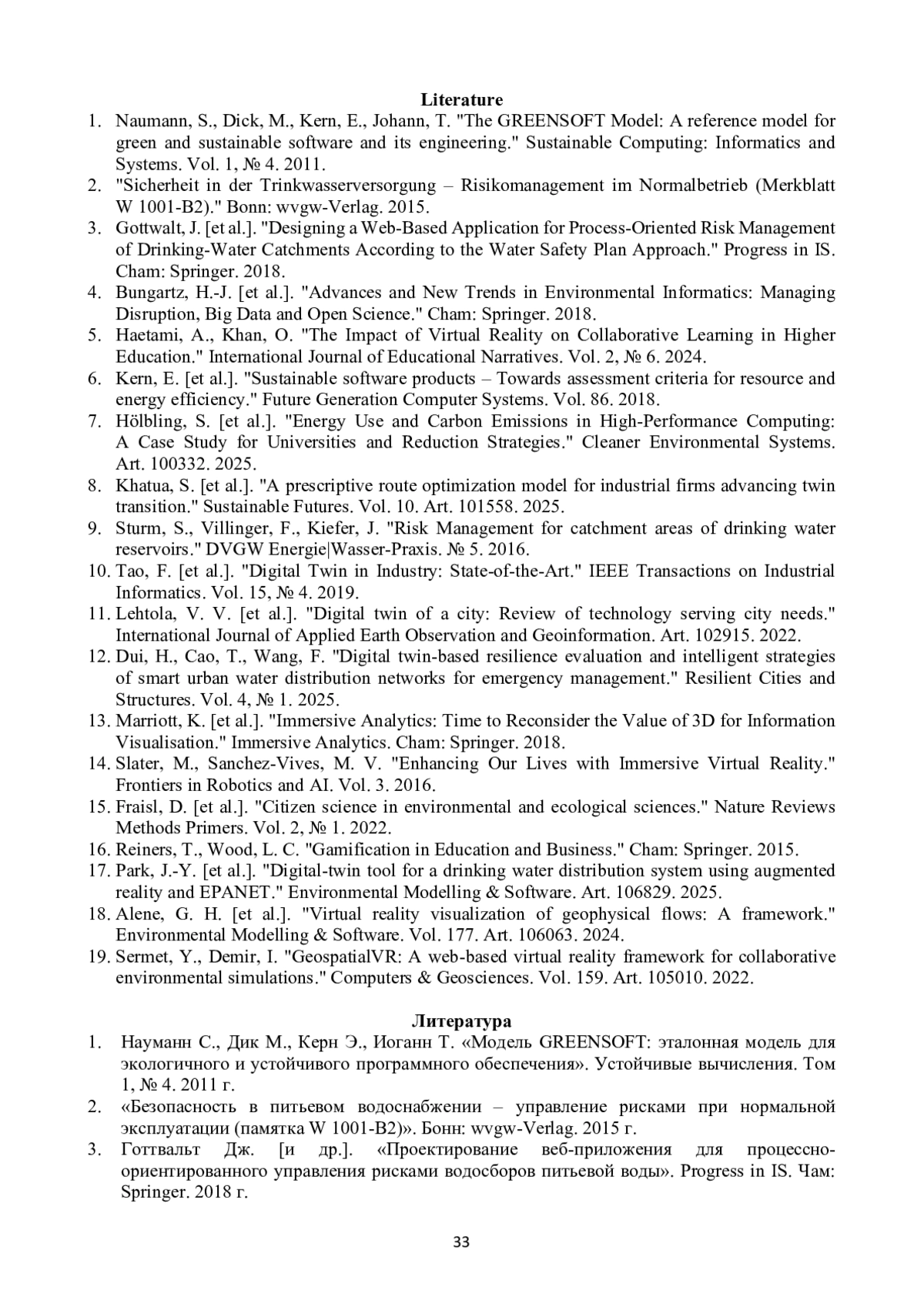 Literature

1. Naumann, S., Dick, M., Kern, E., Johann, T. "The GREENSOFT Model: A reference model for green and sustainable software and its engineering." Sustainable Computing: Informatics and Systems. Vol. 1, № 4. 2011.
2. "Sicherheit in der Trinkwasserversorgung – Risikomanagement im Normalbetrieb (Merkblatt W 1001-B2)." Bonn: wvgw-Verlag. 2015.
3. Gottwalt, J. [et al.]. "Designing a Web-Based Application for Process-Oriented Risk Management of Drinking-Water Catchments According to the Water Safety Plan Approach." Progress in IS. Cham: Springer. 2018.
4. Bungartz, H.-J. [et al.]. "Advances and New Trends in Environmental Informatics: Managing Disruption, Big Data and Open Science." Cham: Springer. 2018.
5. Haetami, A., Khan, O. "The Impact of Virtual Reality on Collaborative Learning in Higher Education." International Journal of Educational Narratives. Vol. 2, № 6. 2024.
6. Kern, E. [et al.]. "Sustainable software products – Towards assessment criteria for resource and energy efficiency." Future Generation Computer Systems. Vol. 86. 2018.
7. Hölbling, S. [et al.]. "Energy Use and Carbon Emissions in High-Performance Computing: A Case Study for Universities and Reduction Strategies." Cleaner Environmental Systems. Art. 100332. 2025.
8. Khatua, S. [et al.]. "A prescriptive route optimization model for industrial firms advancing twin transition." Sustainable Futures. Vol. 10. Art. 101558. 2025.
9. Sturm, S., Villinger, F., Kiefer, J. "Risk Management for catchment areas of drinking water reservoirs." DVGW Energie|Wasser-Praxis. № 5. 2016.
10. Tao, F. [et al.]. "Digital Twin in Industry: State-of-the-Art." IEEE Transactions on Industrial Informatics. Vol. 15, № 4. 2019.
11. Lehtola, V. V. [et al.]. "Digital twin of a city: Review of technology serving city needs." International Journal of Applied Earth Observation and Geoinformation. Art. 102915. 2022.
12. Dui, H., Cao, T., Wang, F. "Digital twin-based resilience evaluation and intelligent strategies of smart urban water distribution networks for emergency management." Resilient Cities and Structures. Vol. 4, № 1. 2025.
13. Marriott, K. [et al.]. "Immersive Analytics: Time to Reconsider the Value of 3D for Information Visualisation." Immersive Analytics. Cham: Springer. 2018.
14. Slater, M., Sanchez-Vives, M. V. "Enhancing Our Lives with Immersive Virtual Reality." Frontiers in Robotics and AI. Vol. 3. 2016.
15. Fraisl, D. [et al.]. "Citizen science in environmental and ecological sciences." Nature Reviews Methods Primers. Vol. 2, № 1. 2022.
16. Reiners, T., Wood, L. C. "Gamification in Education and Business." Cham: Springer. 2015.
17. Park, J.-Y. [et al.]. "Digital-twin tool for a drinking water distribution system using augmented reality and EPANET." Environmental Modelling & Software. Art. 106829. 2025.
18. Alene, G. H. [et al.]. "Virtual reality visualization of geophysical flows: A framework." Environmental Modelling & Software. Vol. 177. Art. 106063. 2024.
19. Sermet, Y., Demir, I. "GeospatialVR: A web-based virtual reality framework for collaborative environmental simulations." Computers & Geosciences. Vol. 159. Art. 105010. 2022.

Литература

1. Науманн С., Дик М., Керн Э., Иоганн Т. «Модель GREENSOFT: эталонная модель для экологичного и устойчивого программного обеспечения». Устойчивые вычисления. Том 1, № 4. 2011 г.
2. «Безопасность в питьевом водоснабжении – управление рисками при нормальной эксплуатации (памятка W 1001-B2)». Бонн: wvgw-Verlag. 2015 г.
3. Готтвальт Дж. [и др.]. «Проектирование веб-приложения для процессно-ориентированного управления рисками водосборов питьевой воды». Progress in IS. Чам: Springer. 2018 г.

33